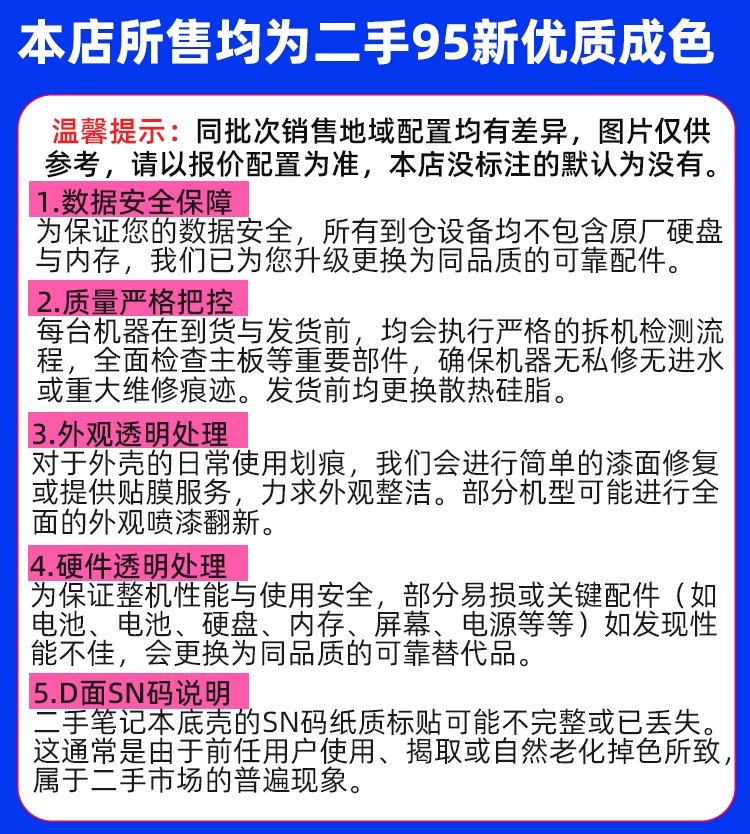 本店所售均为二手95新优质成色

温馨提示：同批次销售地域配置均有差异，图片仅供参考，请以报价配置为准，本店没标注的默认为没有。

1.数据安全保障

为保证您的数据安全，所有到仓设备均不包含原厂硬盘与内存，我们已为您升级更换为同品质的可靠配件。

2.质量严格把控

每台机器在到货与发货前，均会执行严格的拆机检测流程，全面检查主板等重要部件，确保机器无私修无进水或重大维修痕迹。发货前均更换散热硅脂。

3.外观透明处理

对于外壳的日常使用划痕，我们会进行简单的漆面修复或提供贴膜服务，力求外观整洁。部分机型可能进行全面的外观喷漆翻新。

4.硬件透明处理

为保证整机性能与使用安全，部分易损或关键配件（如电池、电池、硬盘、内存、屏幕、电源等等）如发现性能不佳，会更换为同品质的可靠替代品。

5.D面SN码说明

二手笔记本底壳的SN码纸质标贴可能不完整或已丢失。这通常是由于前任用户使用、揭取或自然老化掉色所致，属于二手市场的普遍现象。